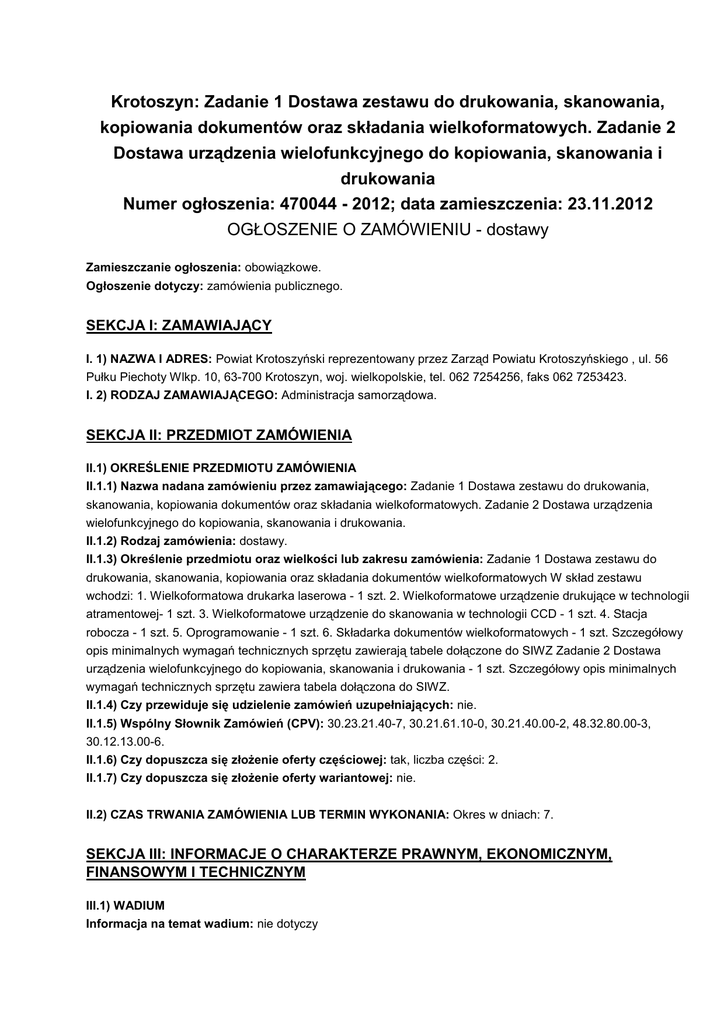 Krotoszyn: Zadanie 1 Dostawa zestawu do drukowania, skanowania, kopiowania dokumentów oraz składania wielkoformatowych. Zadanie 2 Dostawa urządzenia wielofunkcyjnego do kopiowania, skanowania i drukowania
Numer ogłoszenia: 470044 - 2012; data zamieszczenia: 23.11.2012
OGŁOSZENIE O ZAMÓWIENIU - dostawy

Zamieszczanie ogłoszenia: obowiązkowe.
Ogłoszenie dotyczy: zamówienia publicznego.

SEKCJA I: ZAMAWIAJĄCY

I. 1) NAZWA I ADRES: Powiat Krotoszyński reprezentowany przez Zarząd Powiatu Krotoszyńskiego , ul. 56 Pułku Piechoty Wlkp. 10, 63-700 Krotoszyn, woj. wielkopolskie, tel. 062 7254256, faks 062 7253423.
I. 2) RODZAJ ZAMAWIAJĄCEGO: Administracja samorządowa.

SEKCJA II: PRZEDMIOT ZAMÓWIENIA

II.1) OKREŚLENIE PRZEDMIOTU ZAMÓWIENIA
II.1.1) Nazwa nadana zamówieniu przez zamawiającego: Zadanie 1 Dostawa zestawu do drukowania, skanowania, kopiowania dokumentów oraz składania wielkoformatowych. Zadanie 2 Dostawa urządzenia wielofunkcyjnego do kopiowania, skanowania i drukowania.
II.1.2) Rodzaj zamówienia: dostawy.
II.1.3) Określenie przedmiotu oraz wielkości lub zakresu zamówienia: Zadanie 1 Dostawa zestawu do drukowania, skanowania, kopiowania oraz składania dokumentów wielkoformatowych W skład zestawu wchodzi: 1. Wielkoformatowa drukarka laserowa - 1 szt. 2. Wielkoformatowe urządzenie drukujące w technologii atramentowej- 1 szt. 3. Wielkoformatowe urządzenie do skanowania w technologii CCD - 1 szt. 4. Stacja robocza - 1 szt. 5. Oprogramowanie - 1 szt. 6. Składarka dokumentów wielkoformatowych - 1 szt. Szczegółowy opis minimalnych wymagań technicznych sprzętu zawierają tabele dołączone do SIWZ Zadanie 2 Dostawa urządzenia wielofunkcyjnego do kopiowania, skanowania i drukowania - 1 szt. Szczegółowy opis minimalnych wymagań technicznych sprzętu zawiera tabela dołączona do SIWZ.
II.1.4) Czy przewiduje się udzielenie zamówień uzupełniających: nie.
II.1.5) Wspólny Słownik Zamówień (CPV): 30.23.21.40-7, 30.21.61.10-0, 30.21.40.00-2, 48.32.80.00-3, 30.12.13.00-6.
II.1.6) Czy dopuszcza się złożenie oferty częściowej: tak, liczba części: 2.
II.1.7) Czy dopuszcza się złożenie oferty wariantowej: nie.

II.2) CZAS TRWANIA ZAMÓWIENIA LUB TERMIN WYKONANIA: Okres w dniach: 7.

SEKCJA III: INFORMACJE O CHARAKTERZE PRAWNYM, EKONOMICZNYM, FINANSOWYM I TECHNICZNYM

III.1) WADIUM
Informacja na temat wadium: nie dotyczy